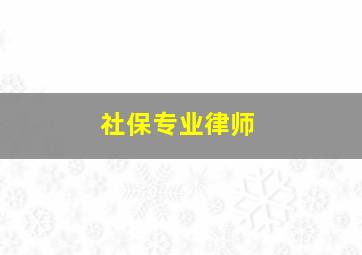 社保专业律师